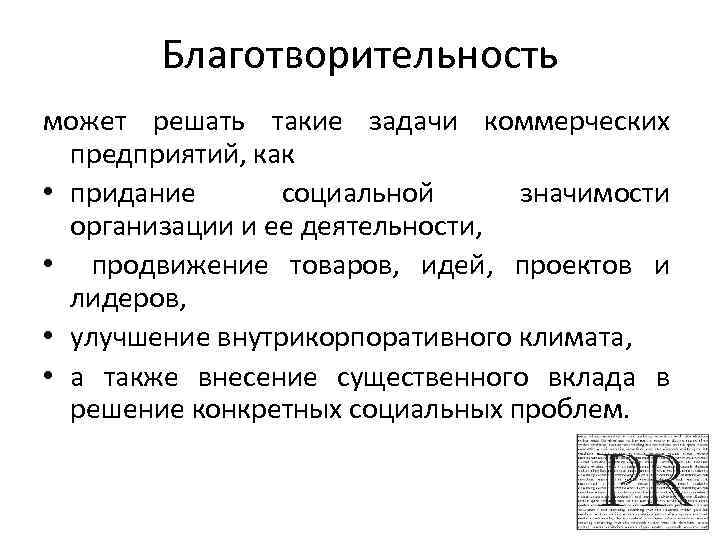 Благотворительность

может решать такие задачи коммерческих предприятий, как

• придание социальной значимости организации и ее деятельности,

• продвижение товаров, идей, проектов и лидеров,

• улучшение внутрикорпоративного климата,

• а также внесение существенного вклада в решение конкретных социальных проблем.

PR